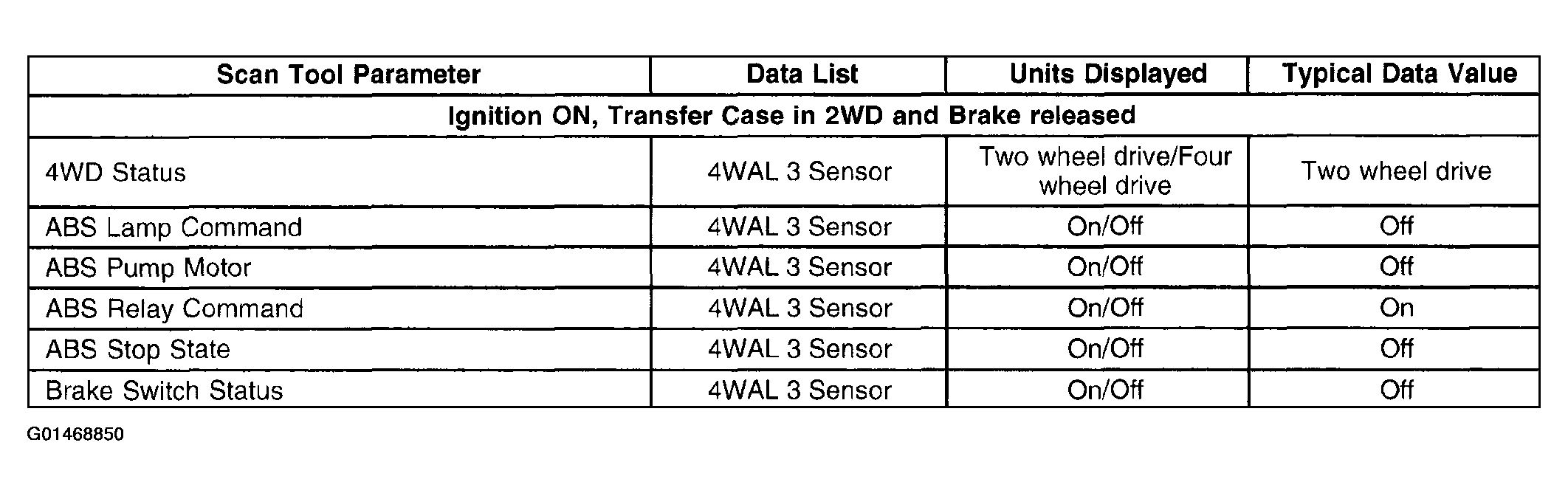 | Scan Tool Parameter | Data List | Units Displayed | Typical Data Value |
|---|---|---|---|
| Ignition ON, Transfer Case in 2WD and Brake released | | | |
| 4WD Status | 4WAL 3 Sensor | Two wheel drive/Four wheel drive | Two wheel drive |
| ABS Lamp Command | 4WAL 3 Sensor | On/Off | Off |
| ABS Pump Motor | 4WAL 3 Sensor | On/Off | Off |
| ABS Relay Command | 4WAL 3 Sensor | On/Off | On |
| ABS Stop State | 4WAL 3 Sensor | On/Off | Off |
| Brake Switch Status | 4WAL 3 Sensor | On/Off | Off |

G01468850